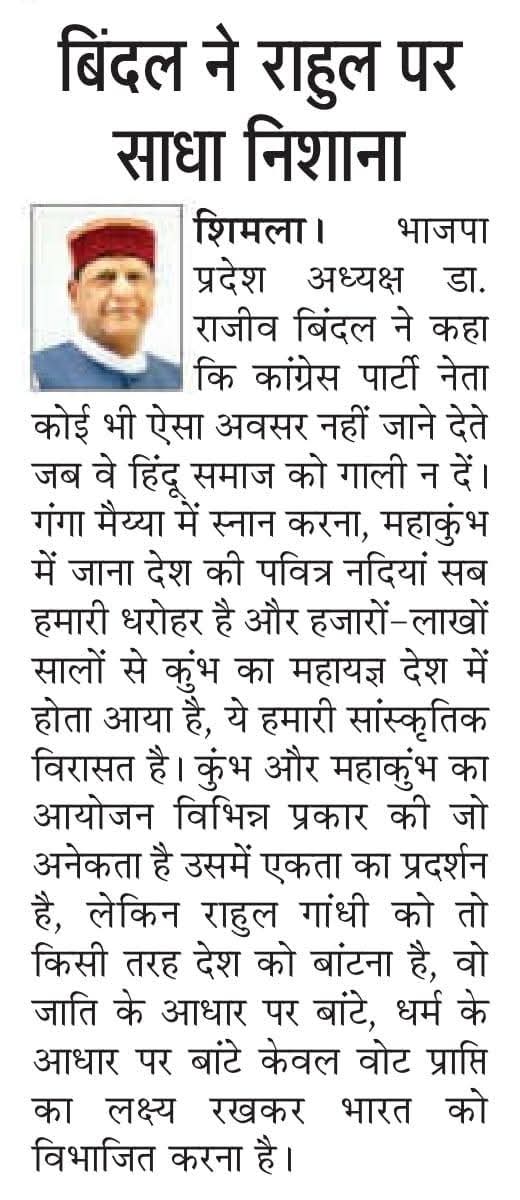 बिंदल ने राहुल पर साधा निशाना

शिमला। भाजपा प्रदेश अध्यक्ष डा. राजीव बिंदल ने कहा कि कांग्रेस पार्टी नेता कोई भी ऐसा अवसर नहीं जाने देते जब वे हिंदू समाज को गाली न दें। गंगा मैय्या में स्नान करना, महाकुंभ में जाना देश की पवित्र नदियां सब हमारी धरोहर है और हजारों-लाखों सालों से कुंभ का महायज्ञ देश में होता आया है, ये हमारी सांस्कृतिक विरासत है। कुंभ और महाकुंभ का आयोजन विभिन्न प्रकार की जो अनेकता है उसमें एकता का प्रदर्शन है, लेकिन राहुल गांधी को तो किसी तरह देश को बांटना है, वो जाति के आधार पर बांटे, धर्म के आधार पर बांटे केवल वोट प्राप्ति का लक्ष्य रखकर भारत को विभाजित करना है।